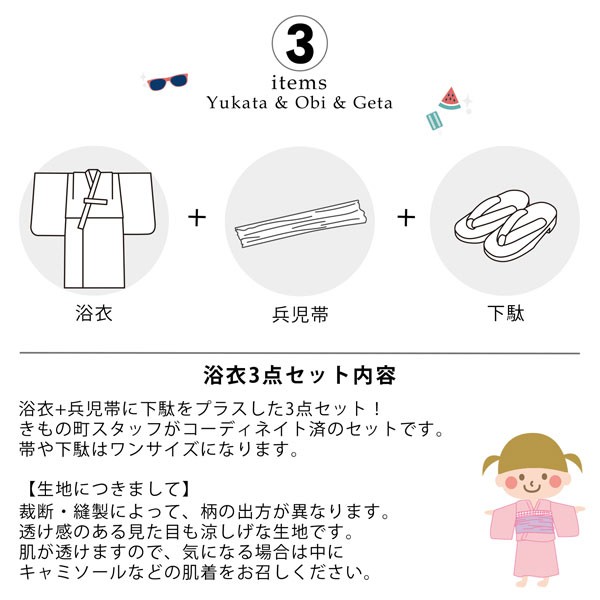 3
items
Yukata & Obi & Geta

浴衣

+

兵児帯

+

下駄

浴衣3点セット内容

浴衣+兵児帯に下駄をプラスした3点セット！
きもの町スタッフがコーディネイト済のセットです。
帯や下駄はワンサイズになります。

【生地につきまして】
裁断・縫製によって、柄の出方が異なります。
透け感のある見た目も涼しげな生地です。
肌が透けますので、気になる場合は中に
キャミソールなどの肌着をお召しください。